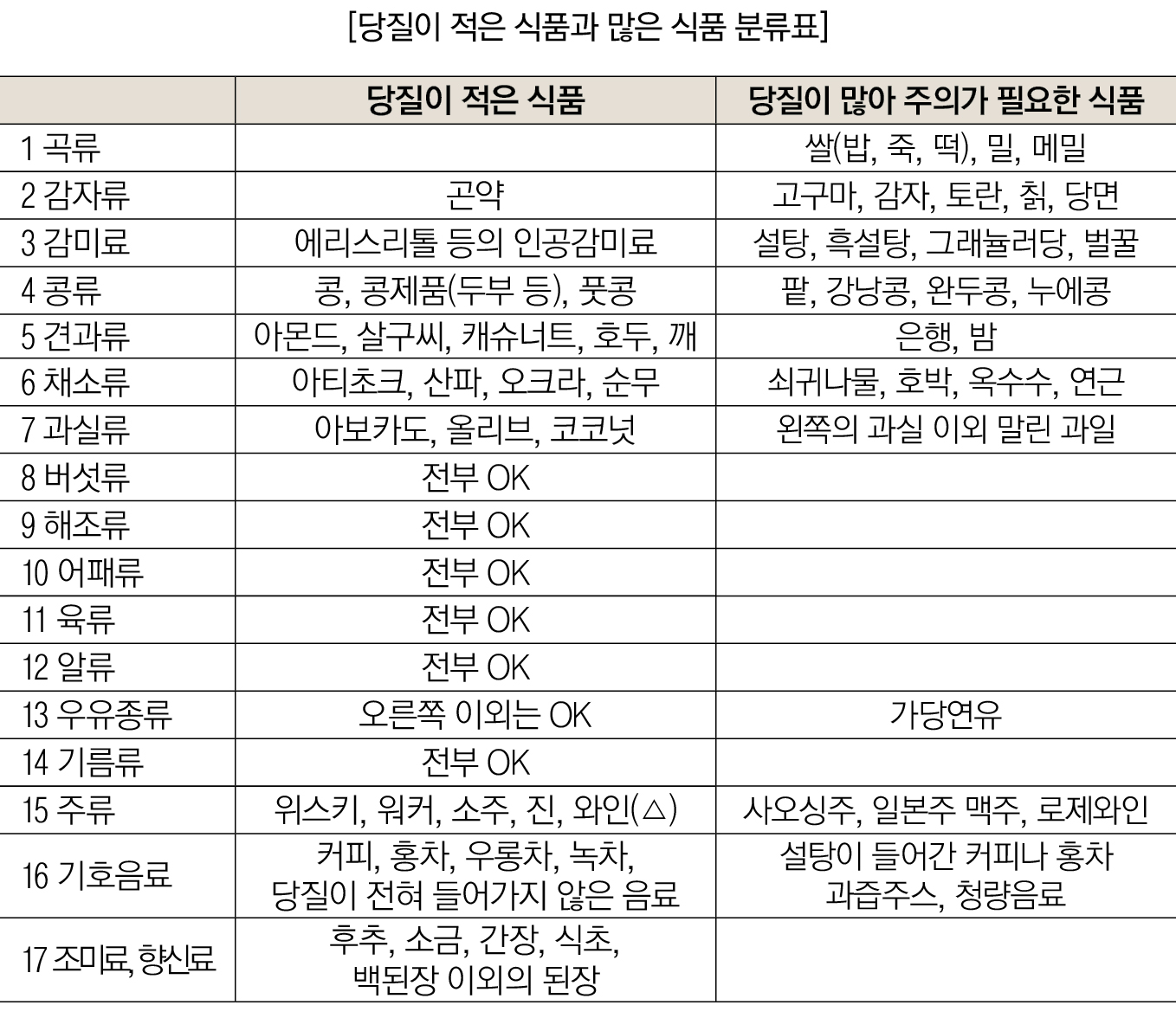 [당질이 적은 식품과 많은 식품 분류표]

| | 당질이 적은 식품 | 당질이 많아 주의가 필요한 식품 |
|---|---|---|
| 1 곡류 | | 쌀(밥, 죽, 떡), 밀, 메밀 |
| 2 감자류 | 곤약 | 고구마, 감자, 토란, 칡, 당면 |
| 3 감미료 | 에리스리톨 등의 인공감미료 | 설탕, 흑설탕, 그래뉼러당, 벌꿀 |
| 4 콩류 | 콩, 콩제품(두부 등), 풋콩 | 팥, 강낭콩, 완두콩, 누에콩 |
| 5 견과류 | 아몬드, 살구씨, 캐슈너트, 호두, 깨 | 은행, 밤 |
| 6 채소류 | 아티초크, 산파, 오크라, 순무 | 쇠귀나물, 호박, 옥수수, 연근 |
| 7 과실류 | 아보카도, 올리브, 코코넛 | 왼쪽의 과실 이외 말린 과일 |
| 8 버섯류 | 전부 OK | |
| 9 해조류 | 전부 OK | |
| 10 어패류 | 전부 OK | |
| 11 육류 | 전부 OK | |
| 12 알류 | 전부 OK | |
| 13 우유종류 | 오른쪽 이외는 OK | 가당연유 |
| 14 기름류 | 전부 OK | |
| 15 주류 | 위스키, 워커, 소주, 진, 와인(△) | 사오싱주, 일본주 맥주, 로제와인 |
| 16 기호음료 | 커피, 홍차, 우롱차, 녹차, 당질이 전혀 들어가지 않은 음료 | 설탕이 들어간 커피나 홍차 과즙주스, 청량음료 |
| 17 조미료, 향신료 | 후추, 소금, 간장, 식초, 백된장 이외의 된장 | |